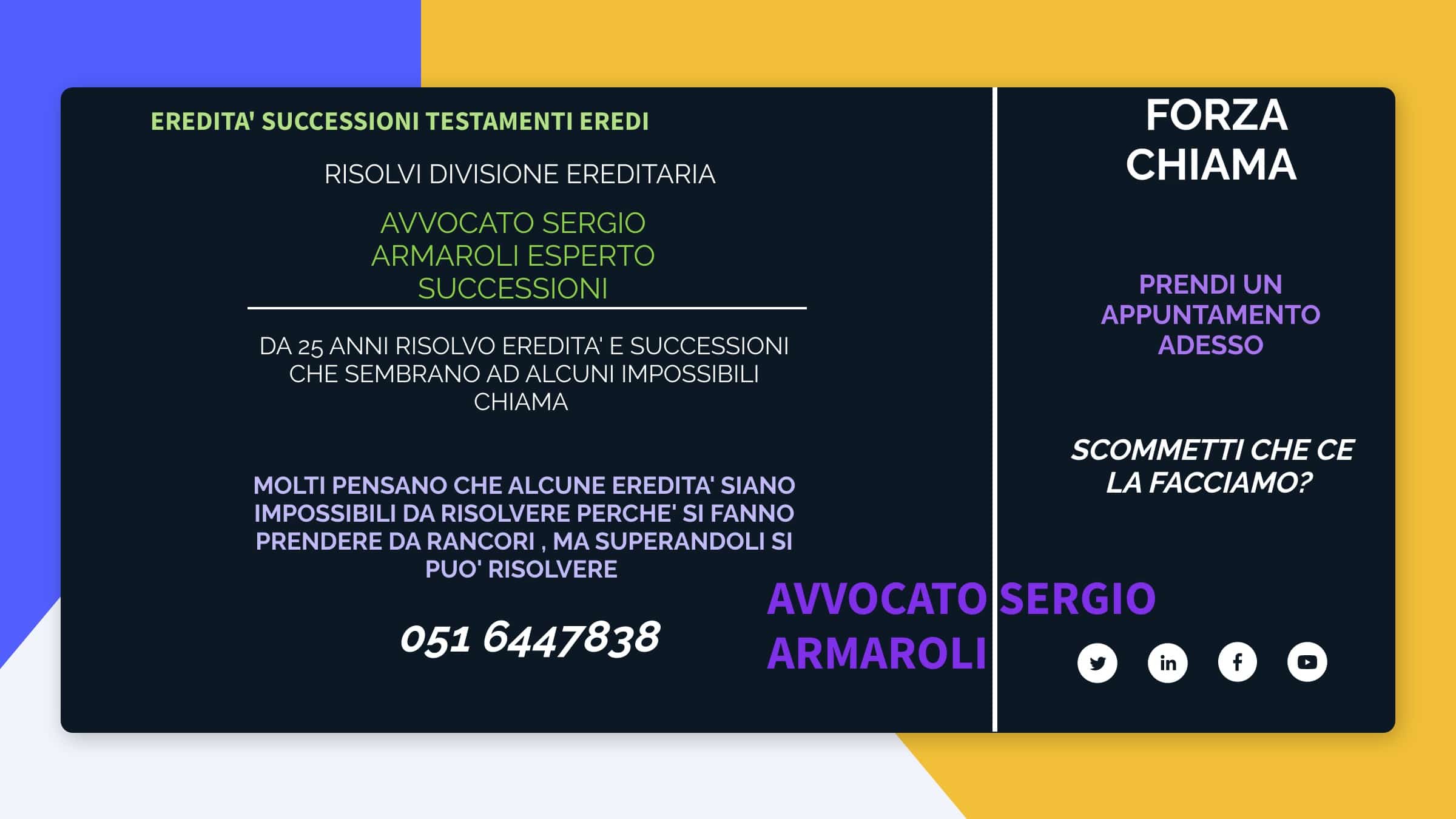 EREDITA' SUCCESSIONI TESTAMENTI EREDI

RISOLVI DIVISIONE EREDITARIA

AVVOCATO SERGIO ARMAROLI ESPERTO SUCCESSIONI

DA 25 ANNI RISOLVO EREDITA' E SUCCESSIONI CHE SEMBRANO AD ALCUNI IMPOSSIBILI CHIAMA

MOLTI PENSANO CHE ALCUNE EREDITA' SIANO IMPOSSIBILI DA RISOLVERE PERCHE' SI FANNO PRENDERE DA RANCORI , MA SUPERANDOLI SI PUO' RISOLVERE

051 6447838

AVVOCATO SERGIO ARMAROLI

FORZA CHIAMA

PRENDI UN APPUNTAMENTO ADESSO

SCOMMETTI CHE CE LA FACCIAMO?